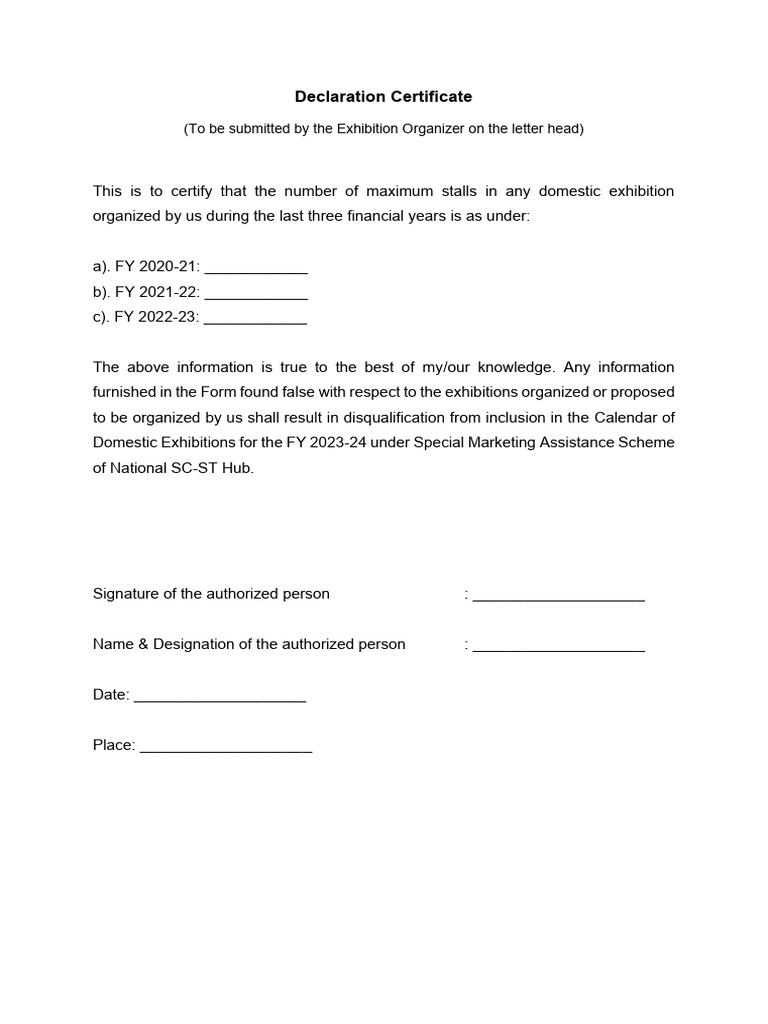 Declaration Certificate

(To be submitted by the Exhibition Organizer on the letter head)

This is to certify that the number of maximum stalls in any domestic exhibition organized by us during the last three financial years is as under:

a). FY 2020-21: ____________
b). FY 2021-22: ____________
c). FY 2022-23: ____________

The above information is true to the best of my/our knowledge. Any information furnished in the Form found false with respect to the exhibitions organized or proposed to be organized by us shall result in disqualification from inclusion in the Calendar of Domestic Exhibitions for the FY 2023-24 under Special Marketing Assistance Scheme of National SC-ST Hub.

Signature of the authorized person : ____________________

Name & Designation of the authorized person : ____________________

Date: ____________________

Place: ____________________